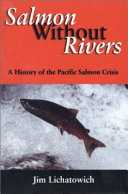 Salmon Without Rivers

A History of the Pacific Salmon Crisis

Jim Lichatowich